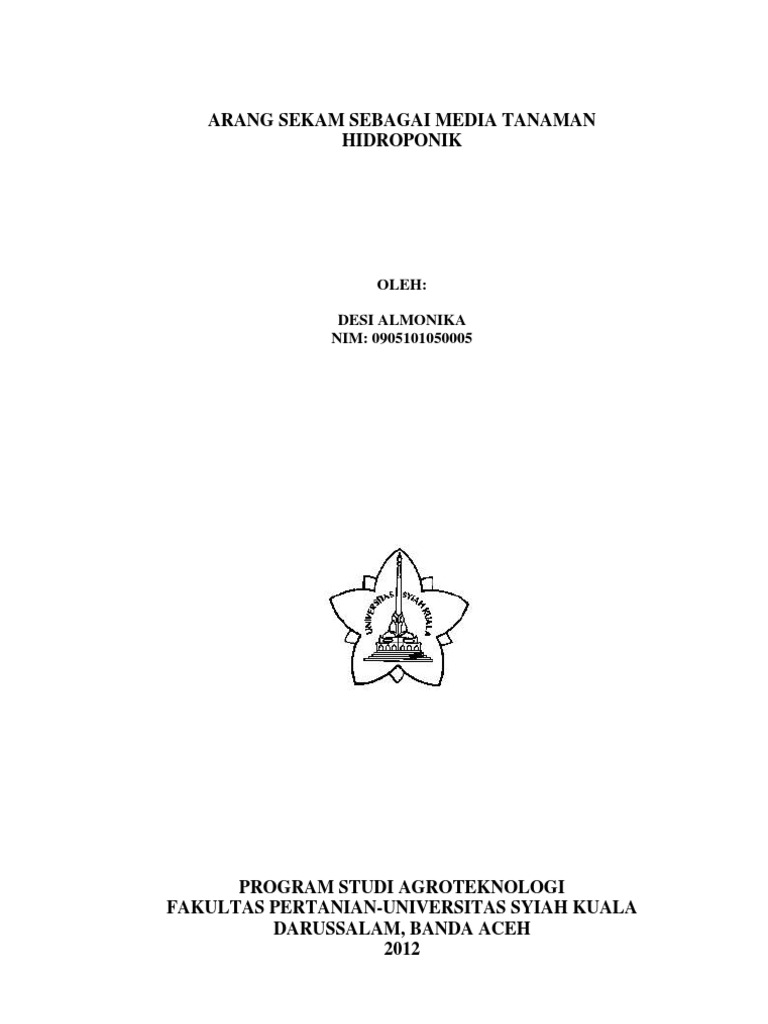 ARANG SEKAM SEBAGAI MEDIA TANAMAN
HIDROPONIK

OLEH:

DESI ALMONIKA
NIM: 0905101050005

UNIVERSITAS SYIAH KUALA

PROGRAM STUDI AGROTEKNOLOGI
FAKULTAS PERTANIAN-UNIVERSITAS SYIAH KUALA
DARUSSALAM, BANDA ACEH
2012